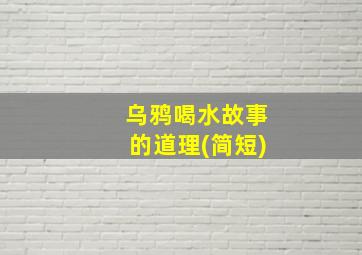 乌鸦喝水故事的道理(简短)